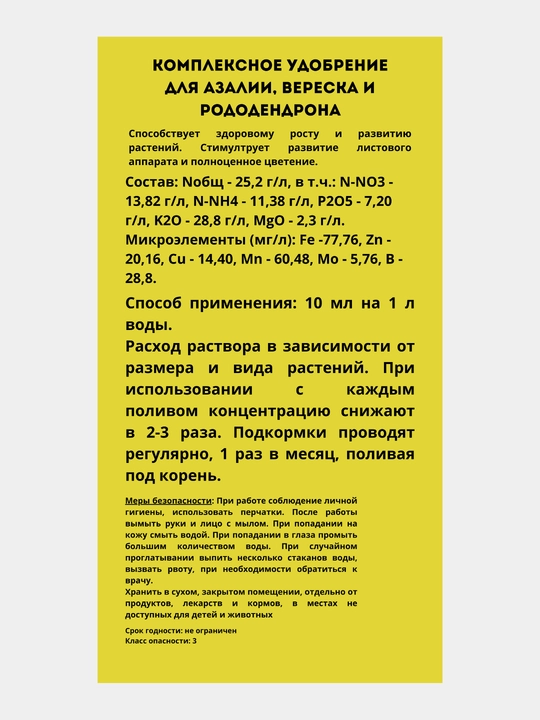 КОМПЛЕКСНОЕ УДОБРЕНИЕ ДЛЯ АЗАЛИИ, ВЕРЕСКА И РОДОДЕНДРОНА

Способствует здоровому росту и развитию растений. Стимултрует развитие листового аппарата и полноценное цветение.

Состав: Nобщ - 25,2 г/л, в т.ч.: N-NO3 - 13,82 г/л, N-NH4 - 11,38 г/л, P2O5 - 7,20 г/л, K2O - 28,8 г/л, MgO - 2,3 г/л. Микроэлементы (мг/л): Fe -77,76, Zn - 20,16, Cu - 14,40, Mn - 60,48, Mo - 5,76, B - 28,8.

Способ применения: 10 мл на 1 л воды.

Расход раствора в зависимости от размера и вида растений. При использовании с каждым поливом концентрацию снижают в 2-3 раза. Подкормки проводят регулярно, 1 раз в месяц, поливая под корень.

Меры безопасности: При работе соблюдение личной гигиены, использовать перчатки. После работы вымыть руки и лицо с мылом. При попадании на кожу смыть водой. При попадании в глаза промыть большим количеством воды. При случайном проглатывании выпить несколько стаканов воды, вызвать рвоту, при необходимости обратиться к врачу.

Хранить в сухом, закрытом помещении, отдельно от продуктов, лекарств и кормов, в местах не доступных для детей и животных

Срок годности: не ограничен
Класс опасности: 3